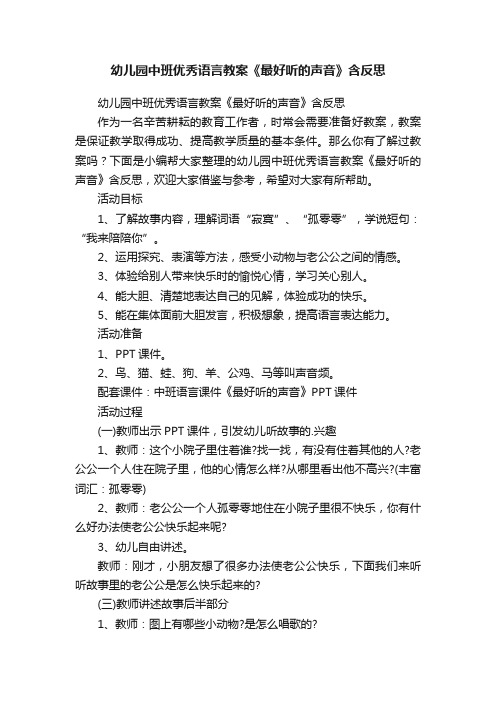 幼儿园中班优秀语言教案《最好听的声音》含反思

幼儿园中班优秀语言教案《最好听的声音》含反思

作为一名辛苦耕耘的教育工作者，时常会需要准备好教案，教案是保证教学取得成功、提高教学质量的基本条件。那么你有了解过教案吗？下面是小编帮大家整理的幼儿园中班优秀语言教案《最好听的声音》含反思，欢迎大家借鉴与参考，希望对大家有所帮助。

活动目标

1、了解故事内容，理解词语“寂寞”、“孤零零”，学说短句：“我来陪陪你”。

2、运用探究、表演等方法，感受小动物与老公公之间的情感。

3、体验给别人带来快乐时的愉悦心情，学习关心别人。

4、能大胆、清楚地表达自己的见解，体验成功的快乐。

5、能在集体面前大胆发言，积极想象，提高语言表达能力。

活动准备

1、PPT 课件。

2、鸟、猫、蛙、狗、羊、公鸡、马等叫声音频。

配套课件：中班语言课件《最好听的声音》PPT 课件

活动过程

(一)教师出示 PPT 课件，引发幼儿听故事的.兴趣

1、教师：这个小院子里住着谁?找一找，有没有住着其他的人?老公公一个人住在院子里，他的心情怎么样?从哪里看出他不高兴?(丰富词汇：孤零零)

2、教师：老公公一个人孤零零地住在小院子里很不快乐，你有什么好办法使老公公快乐起来呢?

3、幼儿自由讲述。

教师：刚才，小朋友想了很多办法使老公公快乐，下面我们来听听故事里的老公公是怎么快乐起来的?

(三)教师讲述故事后半部分

1、教师：图上有哪些小动物?是怎么唱歌的?